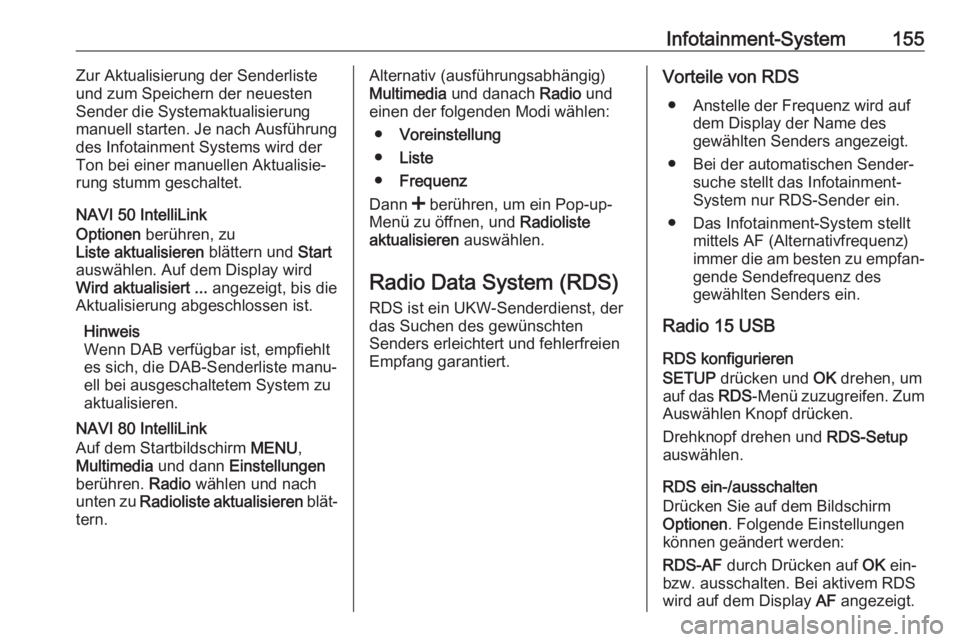 Infotainment-System 155

Zur Aktualisierung der Senderliste und zum Speichern der neuesten Sender die Systemaktualisierung manuell starten. Je nach Ausführung des Infotainment Systems wird der Ton bei einer manuellen Aktualisierung stumm geschaltet.

NAVI 50 IntelliLink
Optionen berühren, zu Liste aktualisieren blättern und Start auswählen. Auf dem Display wird Wird aktualisiert ... angezeigt, bis die Aktualisierung abgeschlossen ist.

Hinweis
Wenn DAB verfügbar ist, empfiehlt es sich, die DAB-Senderliste manuell bei ausgeschaltetem System zu aktualisieren.

NAVI 80 IntelliLink
Auf dem Startbildschirm MENU, Multimedia und dann Einstellungen berühren. Radio wählen und nach unten zu Radioliste aktualisieren blättern.

Alternativ (ausführungsabhängig) Multimedia und danach Radio und einen der folgenden Modi wählen:

● Voreinstellung
● Liste
● Frequenz

Dann + berühren, um ein Pop-up-Menü zu öffnen, und Radioliste aktualisieren auswählen.

Radio Data System (RDS)
RDS ist ein UKW-Senderdienst, der das Suchen des gewünschten Senders erleichtert und fehlerfreien Empfang garantiert.

Vorteile von RDS
● Anstelle der Frequenz wird auf dem Display der Name des gewählten Senders angezeigt.
● Bei der automatischen Sendersuche stellt das Infotainment-System nur RDS-Sender ein.
● Das Infotainment-System stellt mittels AF (Alternativfrequenz) immer die am besten zu empfangende Sendefrequenz des gewählten Senders ein.

Radio 15 USB
RDS konfigurieren
SETUP drücken und OK drehen, um auf das RDS-Menü zuzugreifen. Zum Auswählen Knopf drücken.

Drehknopf drehen und RDS-Setup auswählen.

RDS ein-/ausschalten
Drücken Sie auf dem Bildschirm Optionen. Folgende Einstellungen können geändert werden:

RDS-AF durch Drücken auf OK ein- bzw. ausschalten. Bei aktivem RDS wird auf dem Display AF angezeigt.

carmanualsonline.info